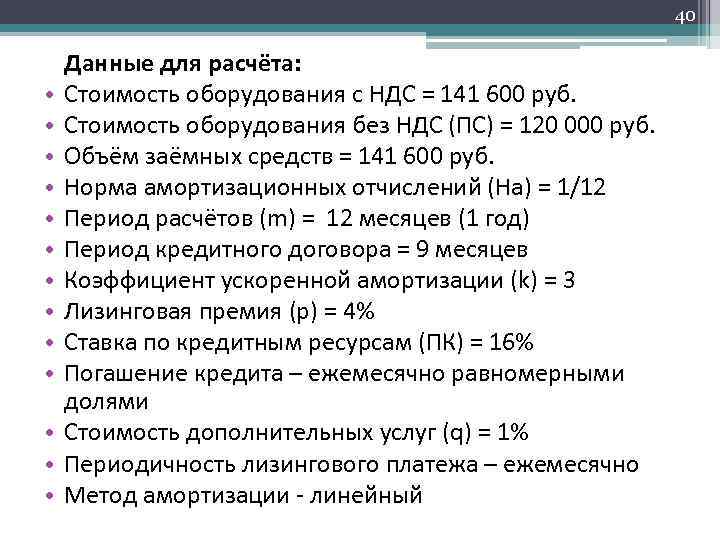 40

Данные для расчёта:

• Стоимость оборудования с НДС = 141 600 руб.
• Стоимость оборудования без НДС (ПС) = 120 000 руб.
• Объём заёмных средств = 141 600 руб.
• Норма амортизационных отчислений (На) = 1/12
• Период расчётов (m) = 12 месяцев (1 год)
• Период кредитного договора = 9 месяцев
• Коэффициент ускоренной амортизации (k) = 3
• Лизинговая премия (p) = 4%
• Ставка по кредитным ресурсам (ПК) = 16%
• Погашение кредита – ежемесячно равномерными долями
• Стоимость дополнительных услуг (q) = 1%
• Периодичность лизингового платежа – ежемесячно
• Метод амортизации - линейный